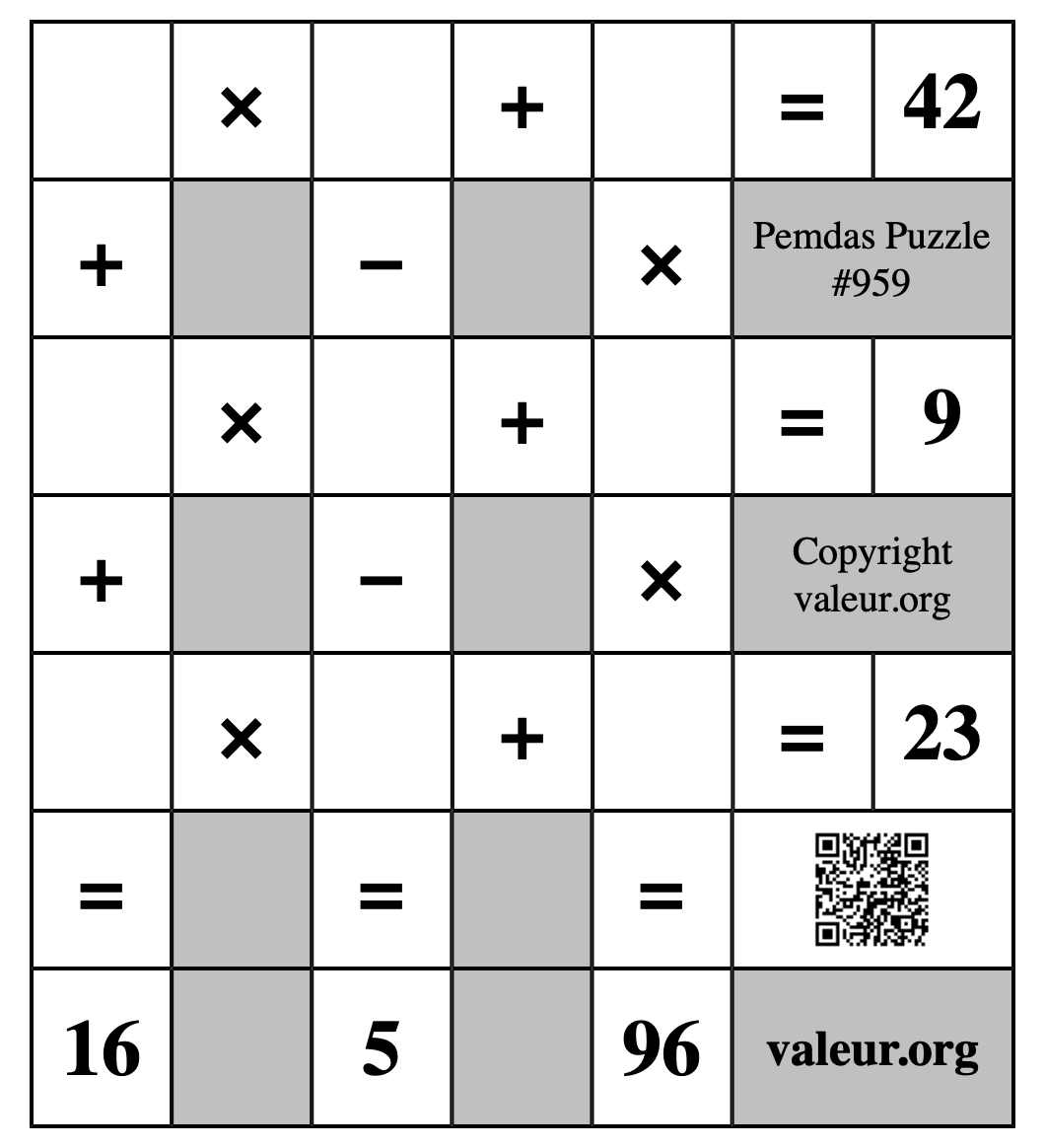 | | × | | + | | = | 42 |
|---|---|---|---|---|---|---|
| + | | − | | × | Pemdas Puzzle #959 | |
| | × | | + | | = | 9 |
| + | | − | | × | Copyright valeur.org | |
| | × | | + | | = | 23 |
| = | | = | | = | | |
| 16 | | 5 | | 96 | valeur.org | |